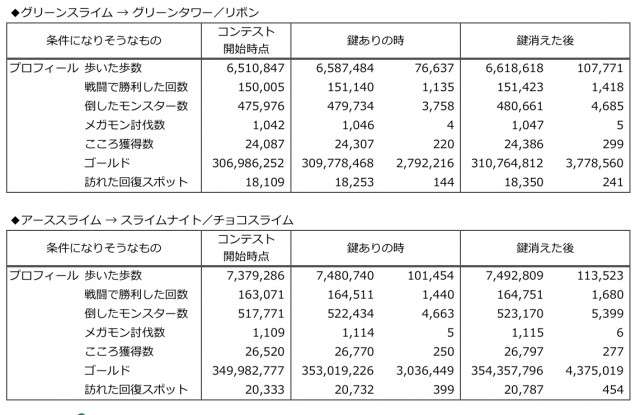 ◆グリーンスライム → グリーンタワー／リボン

| 条件になりそうなもの | | コンテスト開始時点 | 鍵ありの時 | | 鍵消えた後 | |
|---|---|---|---|---|---|---|
| プロフィール | 歩いた歩数 | 6,510,847 | 6,587,484 | 76,637 | 6,618,618 | 107,771 |
| | 戦闘で勝利した回数 | 150,005 | 151,140 | 1,135 | 151,423 | 1,418 |
| | 倒したモンスター数 | 475,976 | 479,734 | 3,758 | 480,661 | 4,685 |
| | メガモン討伐数 | 1,042 | 1,046 | 4 | 1,047 | 5 |
| | こころ獲得数 | 24,087 | 24,307 | 220 | 24,386 | 299 |
| | ゴールド | 306,986,252 | 309,778,468 | 2,792,216 | 310,764,812 | 3,778,560 |
| | 訪れた回復スポット | 18,109 | 18,253 | 144 | 18,350 | 241 |

◆アーススライム → スライムナイト／チョコスライム

| 条件になりそうなもの | | コンテスト開始時点 | 鍵ありの時 | | 鍵消えた後 | |
|---|---|---|---|---|---|---|
| プロフィール | 歩いた歩数 | 7,379,286 | 7,480,740 | 101,454 | 7,492,809 | 113,523 |
| | 戦闘で勝利した回数 | 163,071 | 164,511 | 1,440 | 164,751 | 1,680 |
| | 倒したモンスター数 | 517,771 | 522,434 | 4,663 | 523,170 | 5,399 |
| | メガモン討伐数 | 1,109 | 1,114 | 5 | 1,115 | 6 |
| | こころ獲得数 | 26,520 | 26,770 | 250 | 26,797 | 277 |
| | ゴールド | 349,982,777 | 353,019,226 | 3,036,449 | 354,357,796 | 4,375,019 |
| | 訪れた回復スポット | 20,333 | 20,732 | 399 | 20,787 | 454 |